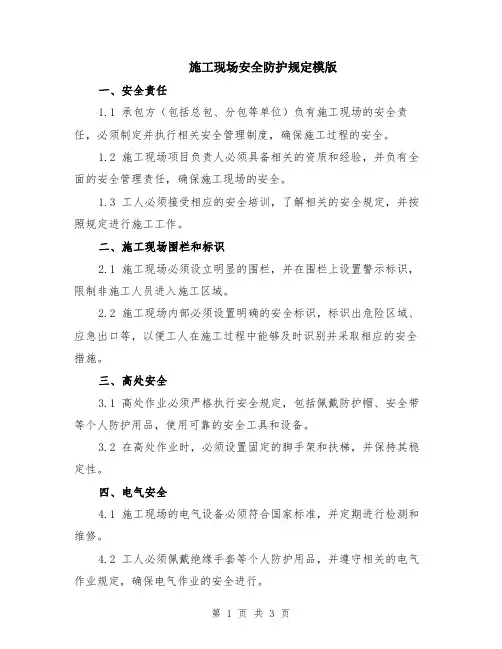 施工现场安全防护规定模版

一、安全责任

1.1 承包方（包括总包、分包等单位）负有施工现场的安全责任，必须制定并执行相关安全管理制度，确保施工过程的安全。

1.2 施工现场项目负责人必须具备相关的资质和经验，并负有全面的安全管理责任，确保施工现场的安全。

1.3 工人必须接受相应的安全培训，了解相关的安全规定，并按照规定进行施工工作。

二、施工现场围栏和标识

2.1 施工现场必须设立明显的围栏，并在围栏上设置警示标识，限制非施工人员进入施工区域。

2.2 施工现场内部必须设置明确的安全标识，标识出危险区域、应急出口等，以便工人在施工过程中能够及时识别并采取相应的安全措施。

三、高处安全

3.1 高处作业必须严格执行安全规定，包括佩戴防护帽、安全带等个人防护用品，使用可靠的安全工具和设备。

3.2 在高处作业时，必须设置固定的脚手架和扶梯，并保持其稳定性。

四、电气安全

4.1 施工现场的电气设备必须符合国家标准，并定期进行检测和维修。

4.2 工人必须佩戴绝缘手套等个人防护用品，并遵守相关的电气作业规定，确保电气作业的安全进行。

第 1 页 共 3 页